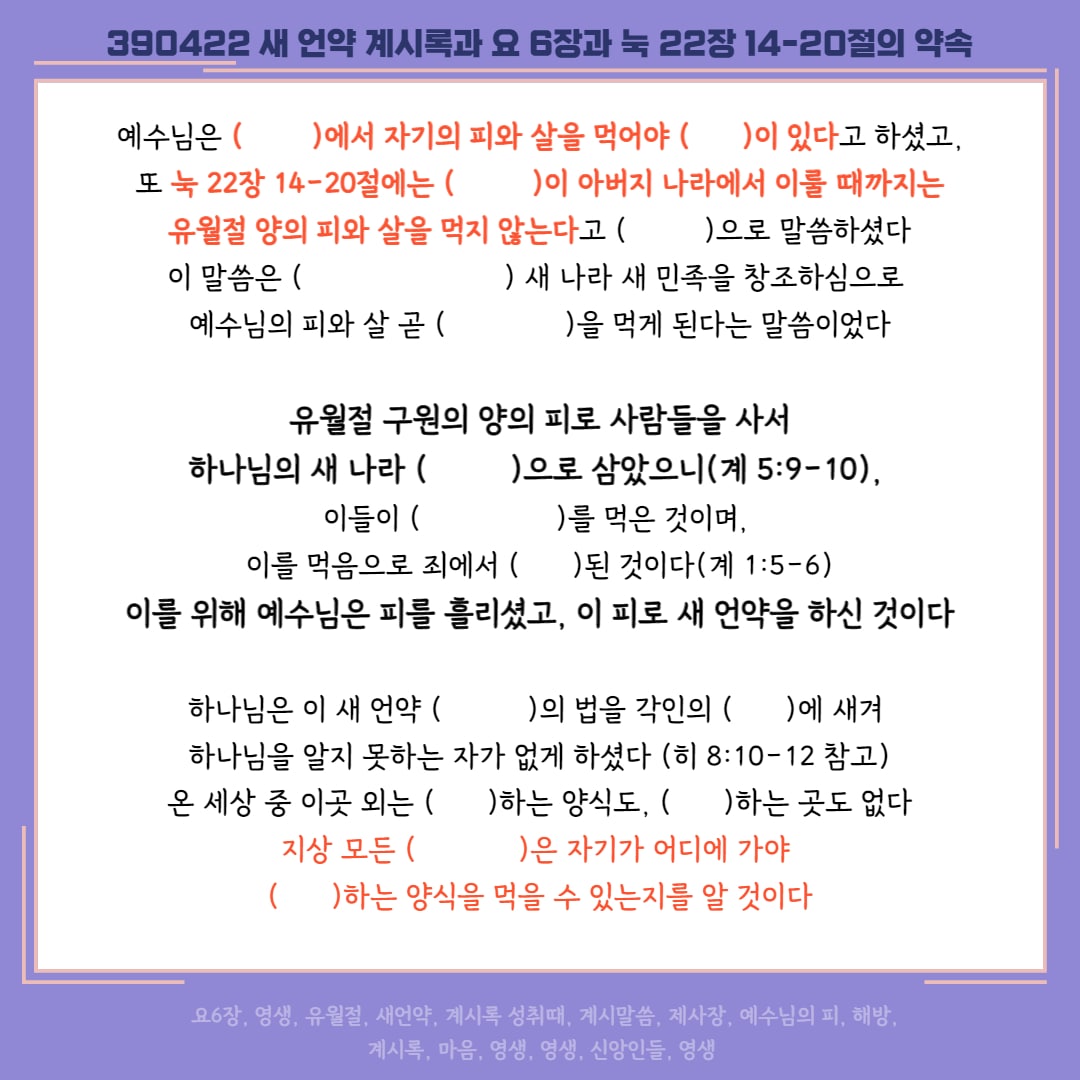 390422 새 언약 계시록과 요 6장과 눅 22장 14-20절의 약속

예수님은 (          )에서 자기의 피와 살을 먹어야 (       )이 있다고 하셨고, 또 눅 22장 14-20절에는 (          )이 아버지 나라에서 이룰 때까지는 유월절 양의 피와 살을 먹지 않는다고 (          )으로 말씀하셨다
이 말씀은 (                    ) 새 나라 새 민족을 창조하심으로 예수님의 피와 살 곧 (              )을 먹게 된다는 말씀이었다

유월절 구원의 양의 피로 사람들을 사서 하나님의 새 나라 (          )으로 삼았으니(계 5:9-10), 이들이 (              )를 먹은 것이며, 이를 먹음으로 죄에서 (       )된 것이다(계 1:5-6)
이를 위해 예수님은 피를 흘리셨고, 이 피로 새 언약을 하신 것이다

하나님은 이 새 언약 (          )의 법을 각인의 (       )에 새겨 하나님을 알지 못하는 자가 없게 하셨다 (히 8:10-12 참고)
온 세상 중 이곳 외는 (       )하는 양식도, (       )하는 곳도 없다
지상 모든 (              )은 자기가 어디에 가야 (       )하는 양식을 먹을 수 있는지를 알 것이다

요6장, 영생, 유월절, 새언약, 계시록 성취때, 계시말씀, 제사장, 예수님의 피, 해방, 계시록, 마음, 영생, 영생, 신앙인들, 영생